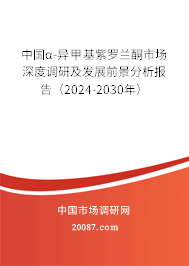 中国α-异甲基紫罗兰酮市场深度调研及发展前景分析报告（2024-2030年）

中国市场调研网

20087.com